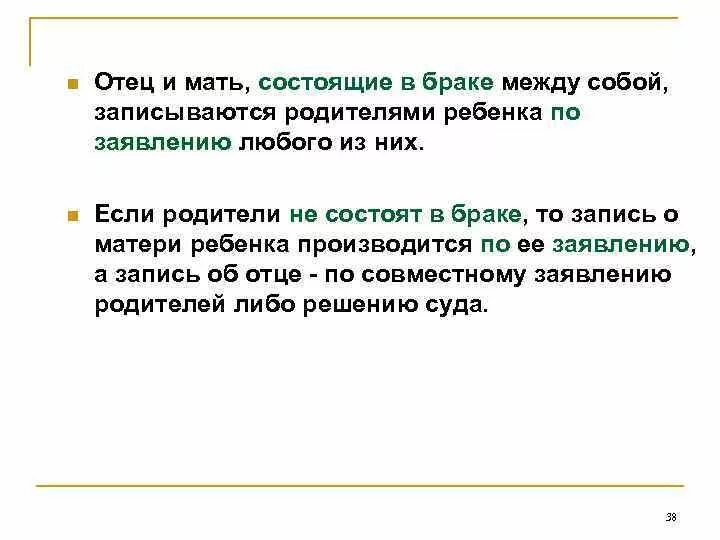 Отец и мать, состоящие в браке между собой, записываются родителями ребенка по заявлению любого из них.

Если родители не состоят в браке, то запись о матери ребенка производится по ее заявлению, а запись об отце - по совместному заявлению родителей либо решению суда.

38